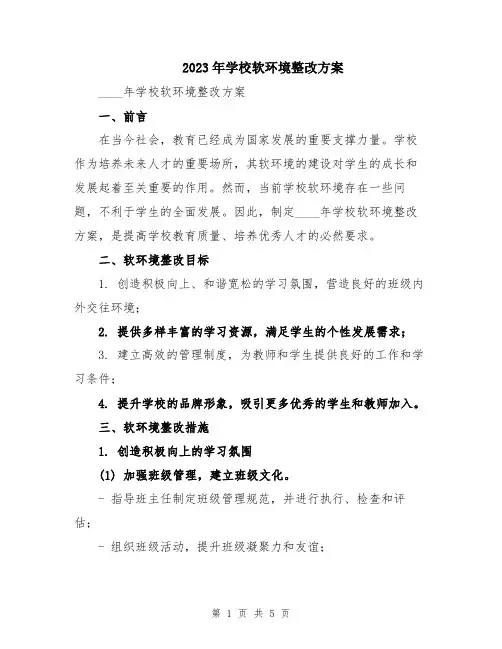 2023年学校软环境整改方案

____年学校软环境整改方案

一、前言

在当今社会，教育已经成为国家发展的重要支撑力量。学校作为培养未来人才的重要场所，其软环境的建设对学生的成长和发展起着至关重要的作用。然而，当前学校软环境存在一些问题，不利于学生的全面发展。因此，制定____年学校软环境整改方案，是提高学校教育质量、培养优秀人才的必然要求。

二、软环境整改目标

1. 创造积极向上、和谐宽松的学习氛围，营造良好的班级内外交往环境；

2. 提供多样丰富的学习资源，满足学生的个性发展需求；

3. 建立高效的管理制度，为教师和学生提供良好的工作和学习条件；

4. 提升学校的品牌形象，吸引更多优秀的学生和教师加入。

三、软环境整改措施

1. 创造积极向上的学习氛围

(1) 加强班级管理，建立班级文化。

- 指导班主任制定班级管理规范，并进行执行、检查和评估；

- 组织班级活动，提升班级凝聚力和友谊；

第 1 页 共 5 页